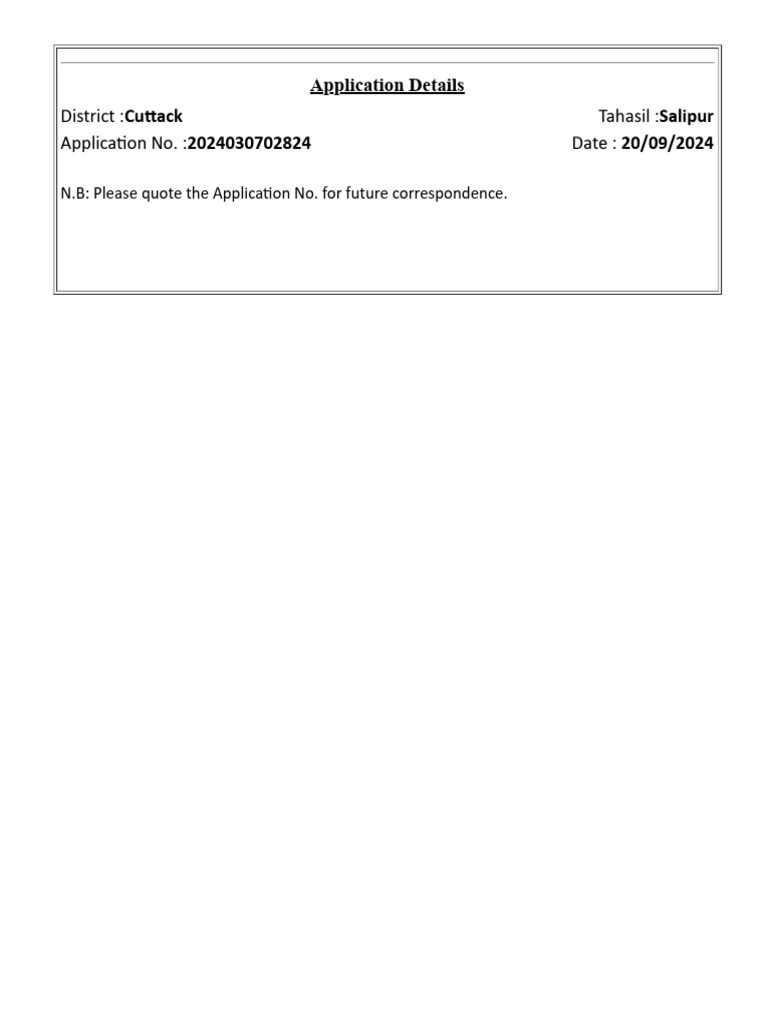 Application Details

District :Cuttack

Tahasil :Salipur

Application No. :2024030702824

Date : 20/09/2024

N.B: Please quote the Application No. for future correspondence.